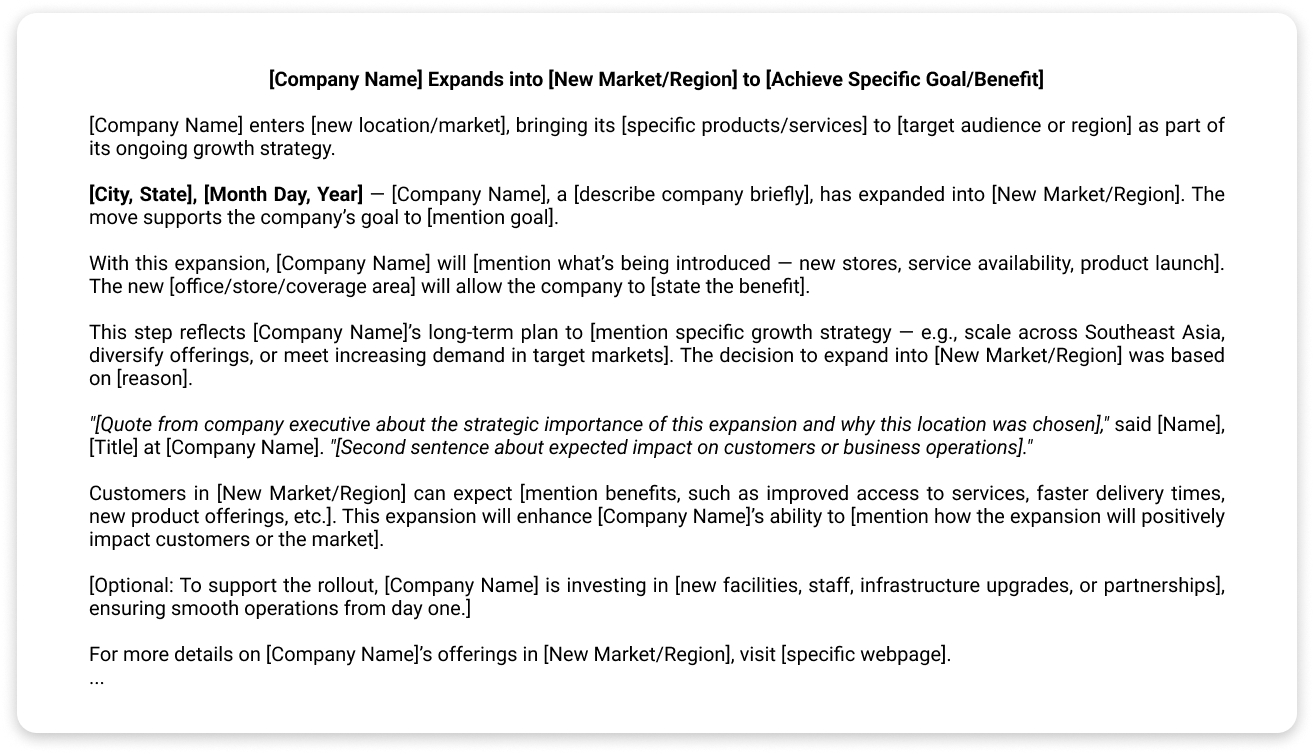 [Company Name] Expands into [New Market/Region] to [Achieve Specific Goal/Benefit]

[Company Name] enters [new location/market], bringing its [specific products/services] to [target audience or region] as part of its ongoing growth strategy.

[City, State], [Month Day, Year] — [Company Name], a [describe company briefly], has expanded into [New Market/Region]. The move supports the company's goal to [mention goal].

With this expansion, [Company Name] will [mention what's being introduced — new stores, service availability, product launch]. The new [office/store/coverage area] will allow the company to [state the benefit].

This step reflects [Company Name]'s long-term plan to [mention specific growth strategy — e.g., scale across Southeast Asia, diversify offerings, or meet increasing demand in target markets]. The decision to expand into [New Market/Region] was based on [reason].

"[Quote from company executive about the strategic importance of this expansion and why this location was chosen]," said [Name], [Title] at [Company Name]. "[Second sentence about expected impact on customers or business operations]."

Customers in [New Market/Region] can expect [mention benefits, such as improved access to services, faster delivery times, new product offerings, etc.]. This expansion will enhance [Company Name]'s ability to [mention how the expansion will positively impact customers or the market].

[Optional: To support the rollout, [Company Name] is investing in [new facilities, staff, infrastructure upgrades, or partnerships], ensuring smooth operations from day one.]

For more details on [Company Name]'s offerings in [New Market/Region], visit [specific webpage].
...